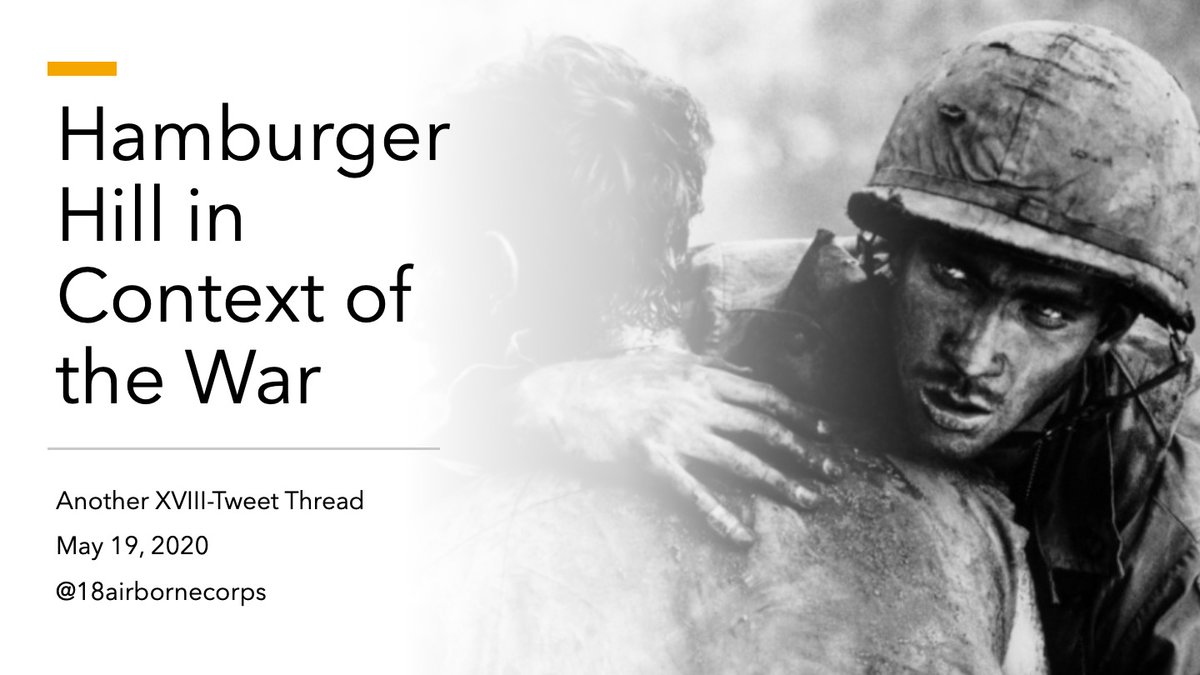 Hamburger Hill in Context of the War

Another XVIII-Tweet Thread

May 19, 2020

@18airbornecorps